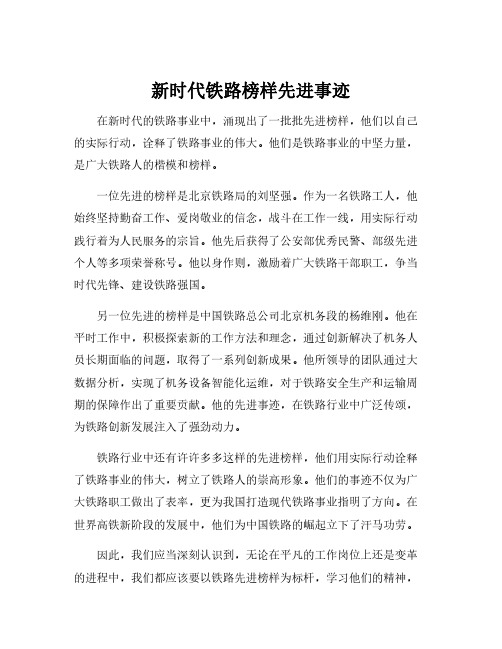 新时代铁路榜样先进事迹

在新时代的铁路事业中，涌现出了一批批先进榜样，他们以自己的实际行动，诠释了铁路事业的伟大。他们是铁路事业的中坚力量，是广大铁路人的楷模和榜样。

一位先进的榜样是北京铁路局的刘坚强。作为一名铁路工人，他始终坚持勤奋工作、爱岗敬业的信念，战斗在工作一线，用实际行动践行着为人民服务的宗旨。他先后获得了公安部优秀民警、部级先进个人等多项荣誉称号。他以身作则，激励着广大铁路干部职工，争当时代先锋、建设铁路强国。

另一位先进的榜样是中国铁路总公司北京机务段的杨维刚。他在平时工作中，积极探索新的工作方法和理念，通过创新解决了机务人员长期面临的问题，取得了一系列创新成果。他所领导的团队通过大数据分析，实现了机务设备智能化运维，对于铁路安全生产和运输周期的保障作出了重要贡献。他的先进事迹，在铁路行业中广泛传颂，为铁路创新发展注入了强劲动力。

铁路行业中还有许许多多这样的先进榜样，他们用实际行动诠释了铁路事业的伟大，树立了铁路人的崇高形象。他们的事迹不仅为广大铁路职工做出了表率，更为我国打造现代铁路事业指明了方向。在世界高铁新阶段的发展中，他们为中国铁路的崛起立下了汗马功劳。

因此，我们应当深刻认识到，无论在平凡的工作岗位上还是变革的进程中，我们都应该要以铁路先进榜样为标杆，学习他们的精神，